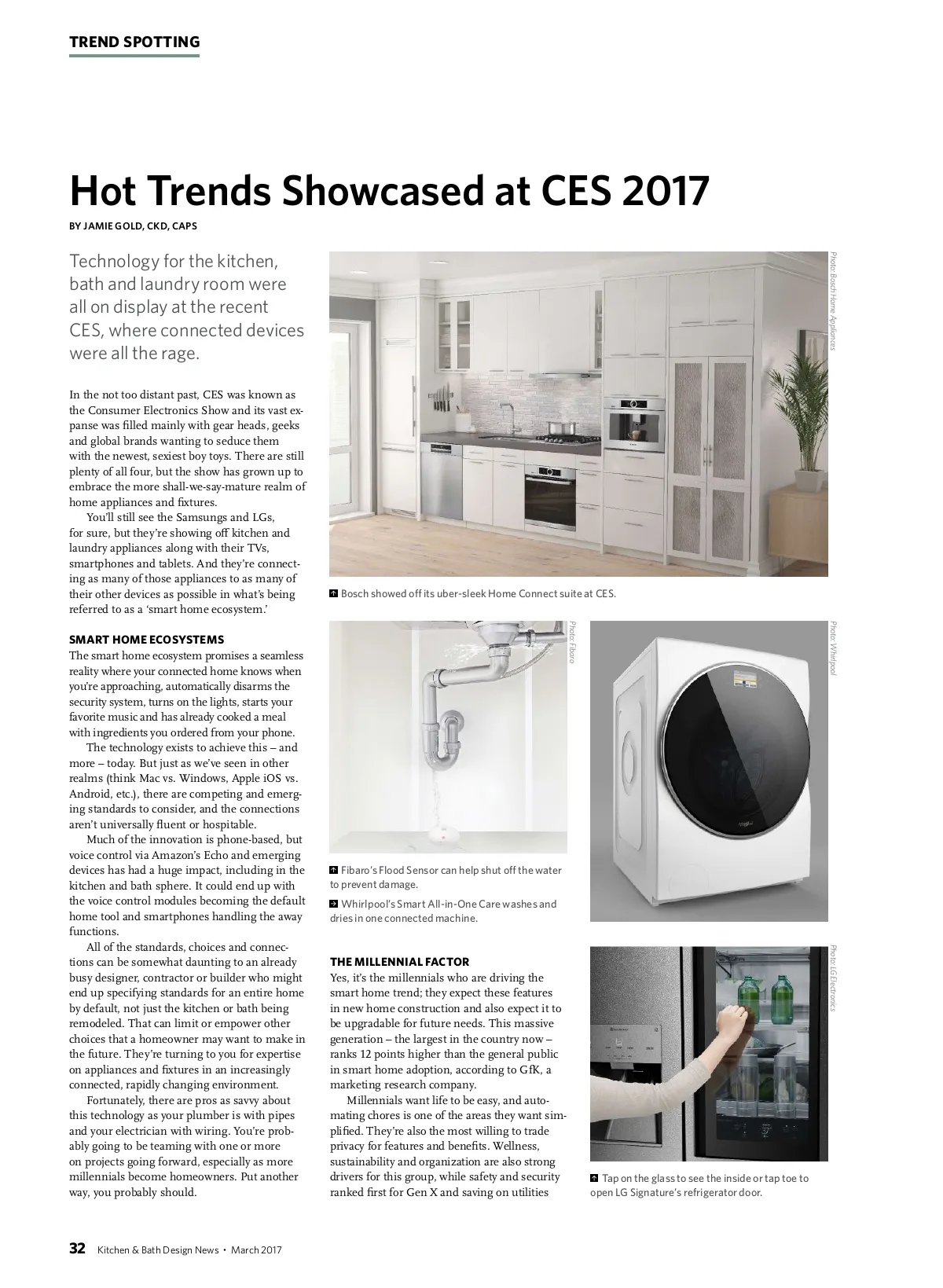 TREND SPOTTING

Hot Trends Showcased at CES 2017

BY JAMIE GOLD, CKD, CAPS

Technology for the kitchen, bath and laundry room were all on display at the recent CES, where connected devices were all the rage.

In the not too distant past, CES was known as the Consumer Electronics Show and its vast expanse was filled mainly with gear heads, geeks and global brands wanting to seduce them with the newest, sexiest boy toys. There are still plenty of all four, but the show has grown up to embrace the more shall-we-say-mature realm of home appliances and fixtures.

You'll still see the Samsungs and LGs, for sure, but they're showing off kitchen and laundry appliances along with their TVs, smartphones and tablets. And they're connecting as many of those appliances to as many of their other devices as possible in what's being referred to as a 'smart home ecosystem.'

SMART HOME ECOSYSTEMS
The smart home ecosystem promises a seamless reality where your connected home knows when you're approaching, automatically disarms the security system, turns on the lights, starts your favorite music and has already cooked a meal with ingredients you ordered from your phone.

The technology exists to achieve this – and more – today. But just as we've seen in other realms (think Mac vs. Windows, Apple iOS vs. Android, etc.), there are competing and emerging standards to consider, and the connections aren't universally fluent or hospitable.

Much of the innovation is phone-based, but voice control via Amazon's Echo and emerging devices has had a huge impact, including in the kitchen and bath sphere. It could end up with the voice control modules becoming the default home tool and smartphones handling the away functions.

All of the standards, choices and connections can be somewhat daunting to an already busy designer, contractor or builder who might end up specifying standards for an entire home by default, not just the kitchen or bath being remodeled. That can limit or empower other choices that a homeowner may want to make in the future. They're turning to you for expertise on appliances and fixtures in an increasingly connected, rapidly changing environment.

Fortunately, there are pros as savvy about this technology as your plumber is with pipes and your electrician with wiring. You're probably going to be teaming with one or more on projects going forward, especially as more millennials become homeowners. Put another way, you probably should.

Photo: Bosch Home Appliances

Bosch showed off its uber-sleek Home Connect suite at CES.

Photo: Fibaro

Photo: Whirlpool

Fibaro's Flood Sensor can help shut off the water to prevent damage.

Whirlpool's Smart All-in-One Care washes and dries in one connected machine.

THE MILLENNIAL FACTOR
Yes, it's the millennials who are driving the smart home trend; they expect these features in new home construction and also expect it to be upgradable for future needs. This massive generation – the largest in the country now – ranks 12 points higher than the general public in smart home adoption, according to GfK, a marketing research company.

Millennials want life to be easy, and automating chores is one of the areas they want simplified. They're also the most willing to trade privacy for features and benefits. Wellness, sustainability and organization are also strong drivers for this group, while safety and security ranked first for Gen X and saving on utilities

Photo: LG Electronics

Tap on the glass to see the inside or tap toe to open LG Signature's refrigerator door.

32 Kitchen & Bath Design News • March 2017